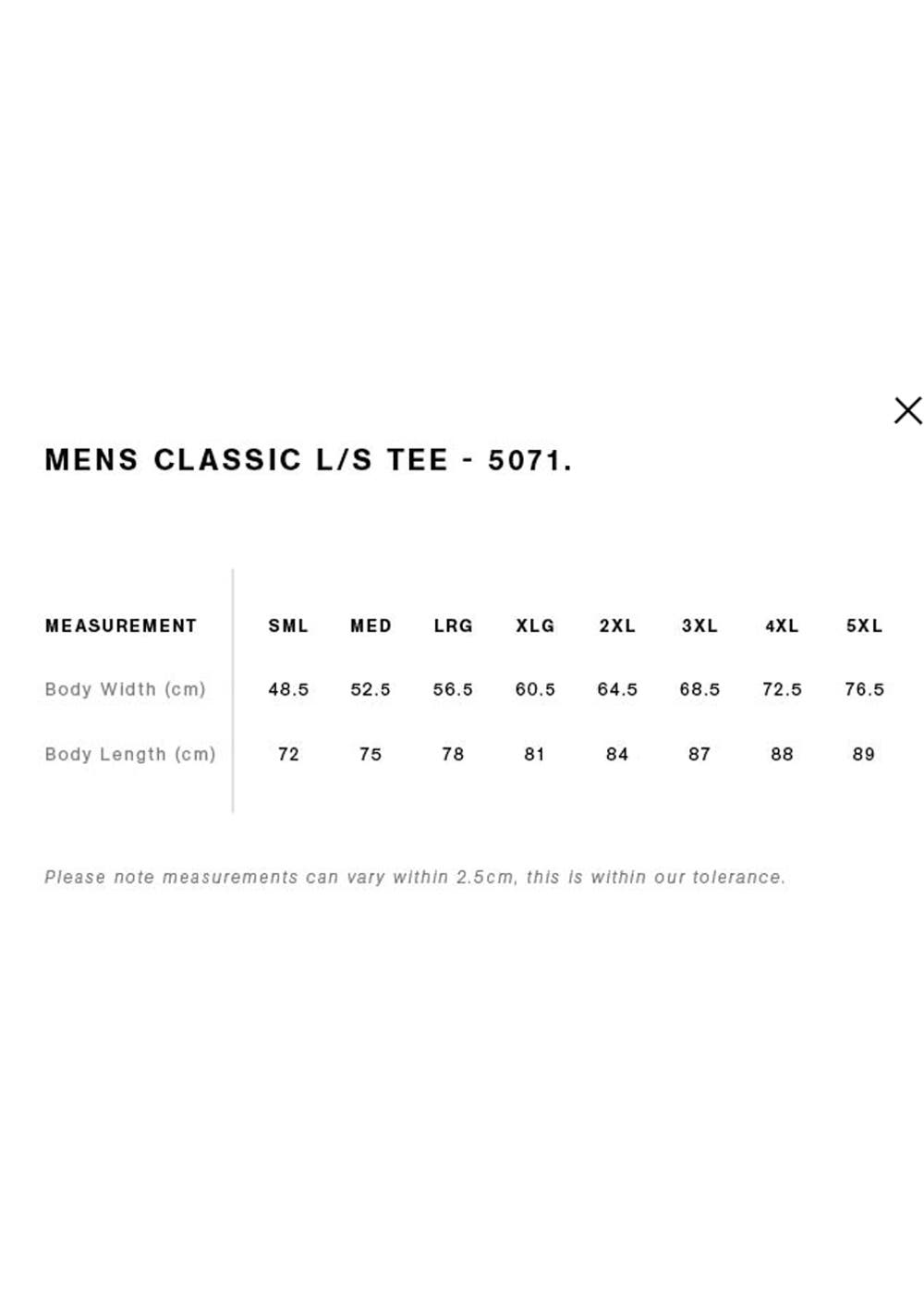 MENS CLASSIC L/S TEE - 5071.

| MEASUREMENT | SML | MED | LRG | XLG | 2XL | 3XL | 4XL | 5XL |
|---|---|---|---|---|---|---|---|---|
| Body Width (cm) | 48.5 | 52.5 | 56.5 | 60.5 | 64.5 | 68.5 | 72.5 | 76.5 |
| Body Length (cm) | 72 | 75 | 78 | 81 | 84 | 87 | 88 | 89 |

Please note measurements can vary within 2.5cm, this is within our tolerance.